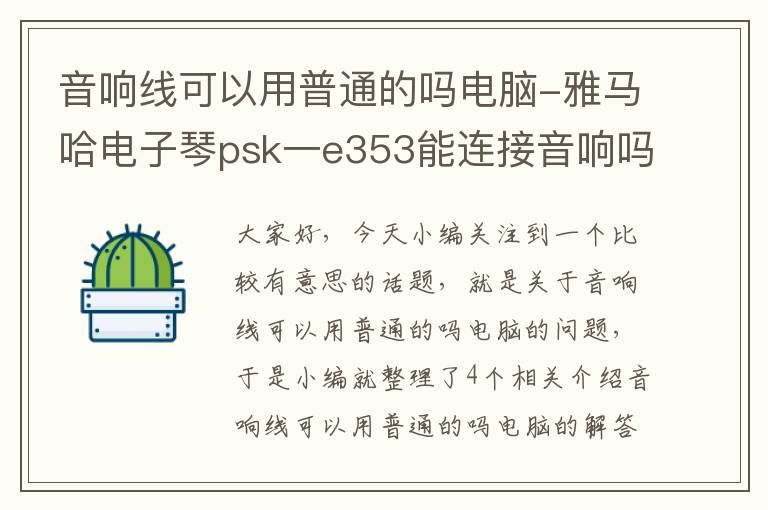 音响线可以用普通的吗电脑-雅马哈电子琴psk一e353能连接音响吗

大家好，今天小编关注到一个比较有意思的话题，就是关于音响线可以用普通的吗电脑的问题，于是小编就整理了4个相关介绍音响线可以用普通的吗电脑的解答